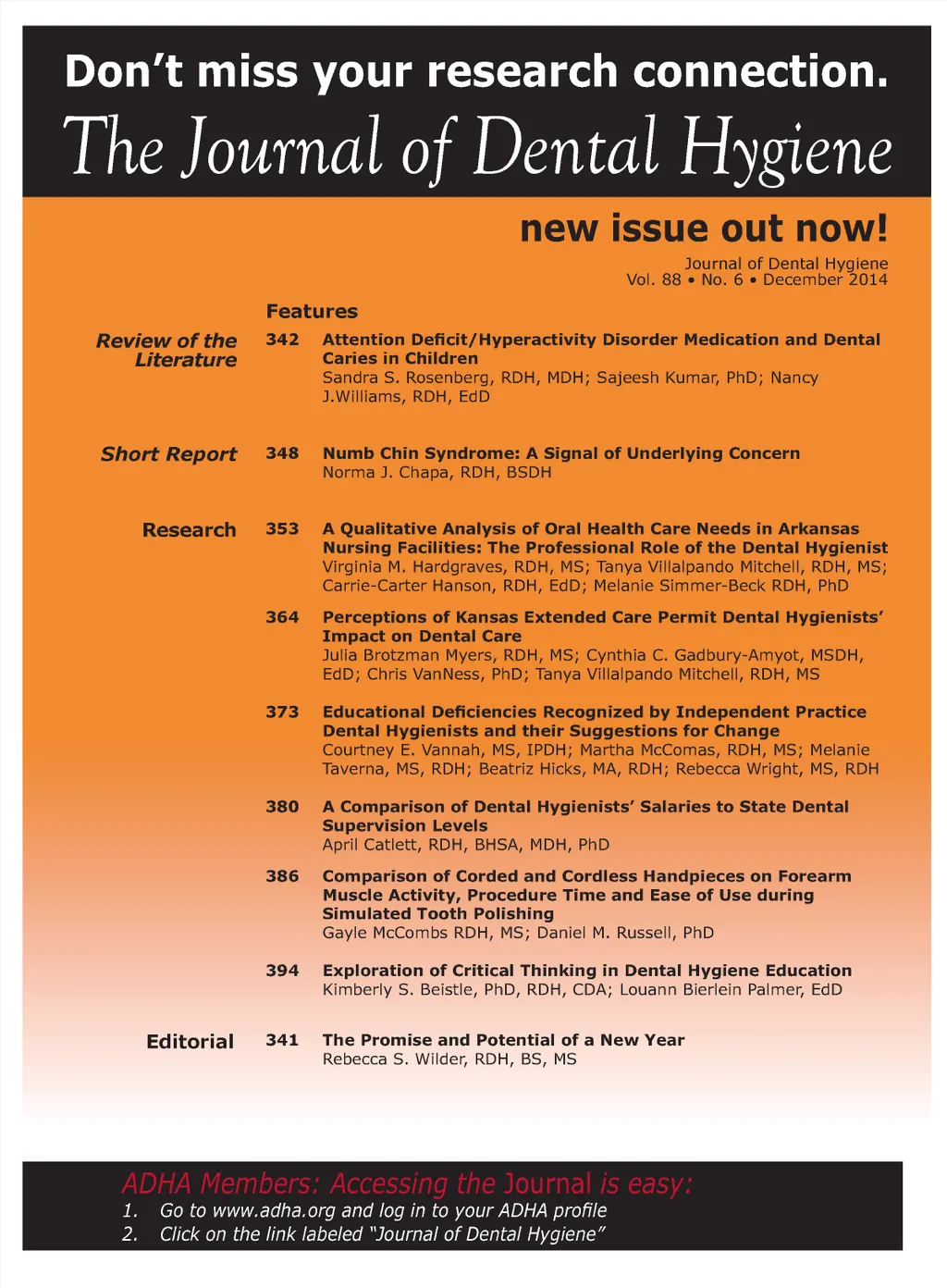 Don't miss your research connection.
The Journal of Dental Hygiene

new issue out now!

Journal of Dental Hygiene
Vol. 88 • No. 6 • December 2014

Features

Review of the Literature

342 Attention Deficit/Hyperactivity Disorder Medication and Dental Caries in Children
Sandra S. Rosenberg, RDH, MDH; Sajeesh Kumar, PhD; Nancy J.Williams, RDH, EdD

Short Report

348 Numb Chin Syndrome: A Signal of Underlying Concern
Norma J. Chapa, RDH, BSDH

Research

353 A Qualitative Analysis of Oral Health Care Needs in Arkansas Nursing Facilities: The Professional Role of the Dental Hygienist
Virginia M. Hardgraves, RDH, MS; Tanya Villalpando Mitchell, RDH, MS; Carrie-Carter Hanson, RDH, EdD; Melanie Simmer-Beck RDH, PhD

364 Perceptions of Kansas Extended Care Permit Dental Hygienists' Impact on Dental Care
Julia Brotzman Myers, RDH, MS; Cynthia C. Gadbury-Amyot, MSDH, EdD; Chris VanNess, PhD; Tanya Villalpando Mitchell, RDH, MS

373 Educational Deficiencies Recognized by Independent Practice Dental Hygienists and their Suggestions for Change
Courtney E. Vannah, MS, IPDH; Martha McComas, RDH, MS; Melanie Taverna, MS, RDH; Beatriz Hicks, MA, RDH; Rebecca Wright, MS, RDH

380 A Comparison of Dental Hygienists' Salaries to State Dental Supervision Levels
April Catlett, RDH, BHSA, MDH, PhD

386 Comparison of Corded and Cordless Handpieces on Forearm Muscle Activity, Procedure Time and Ease of Use during Simulated Tooth Polishing
Gayle McCombs RDH, MS; Daniel M. Russell, PhD

394 Exploration of Critical Thinking in Dental Hygiene Education
Kimberly S. Beistle, PhD, RDH, CDA; Louann Bierlein Palmer, EdD

Editorial

341 The Promise and Potential of a New Year
Rebecca S. Wilder, RDH, BS, MS

ADHA Members: Accessing the Journal is easy:
1. Go to www.adha.org and log in to your ADHA profile
2. Click on the link labeled "Journal of Dental Hygiene"